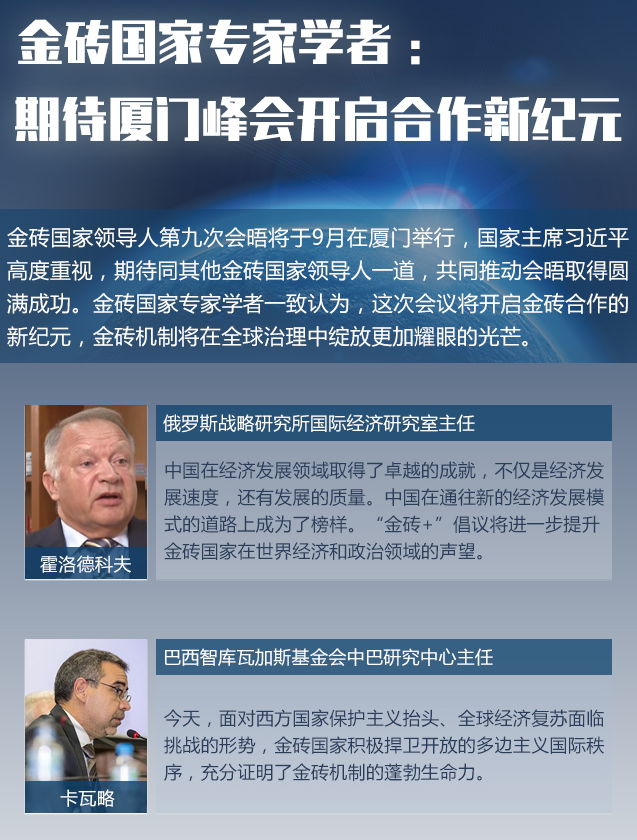 金砖国家专家学者：
期待厦门峰会开启合作新纪元

金砖国家领导人第九次会晤将于9月在厦门举行，国家主席习近平高度重视，期待同其他金砖国家领导人一道，共同推动会晤取得圆满成功。金砖国家专家学者一致认为，这次会议将开启金砖合作的新纪元，金砖机制将在全球治理中绽放更加耀眼的光芒。

霍洛德科夫

俄罗斯战略研究所国际经济研究室主任

中国在经济发展领域取得了卓越的成就，不仅是经济发展速度，还有发展的质量。中国在通往新的经济发展模式的道路上成为了榜样。“金砖+”倡议将进一步提升金砖国家在世界经济和政治领域的声望。

卡瓦略

巴西智库瓦加斯基金会中巴研究中心主任

今天，面对西方国家保护主义抬头、全球经济复苏面临挑战的形势，金砖国家积极捍卫开放的多边主义国际秩序，充分证明了金砖机制的蓬勃生命力。